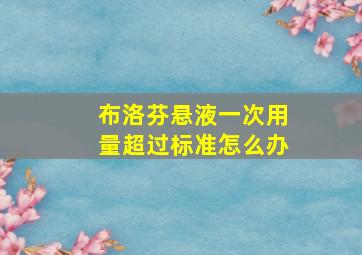 布洛芬悬液一次用量超过标准怎么办